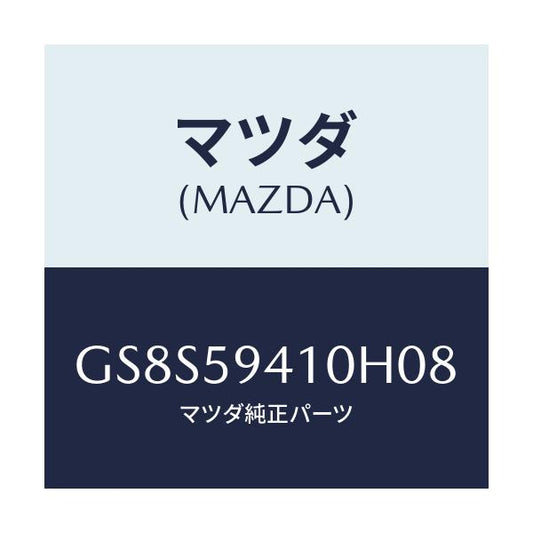 マツダ
(MAZDA)

GS8S59410H08
マツダ純正パーツ